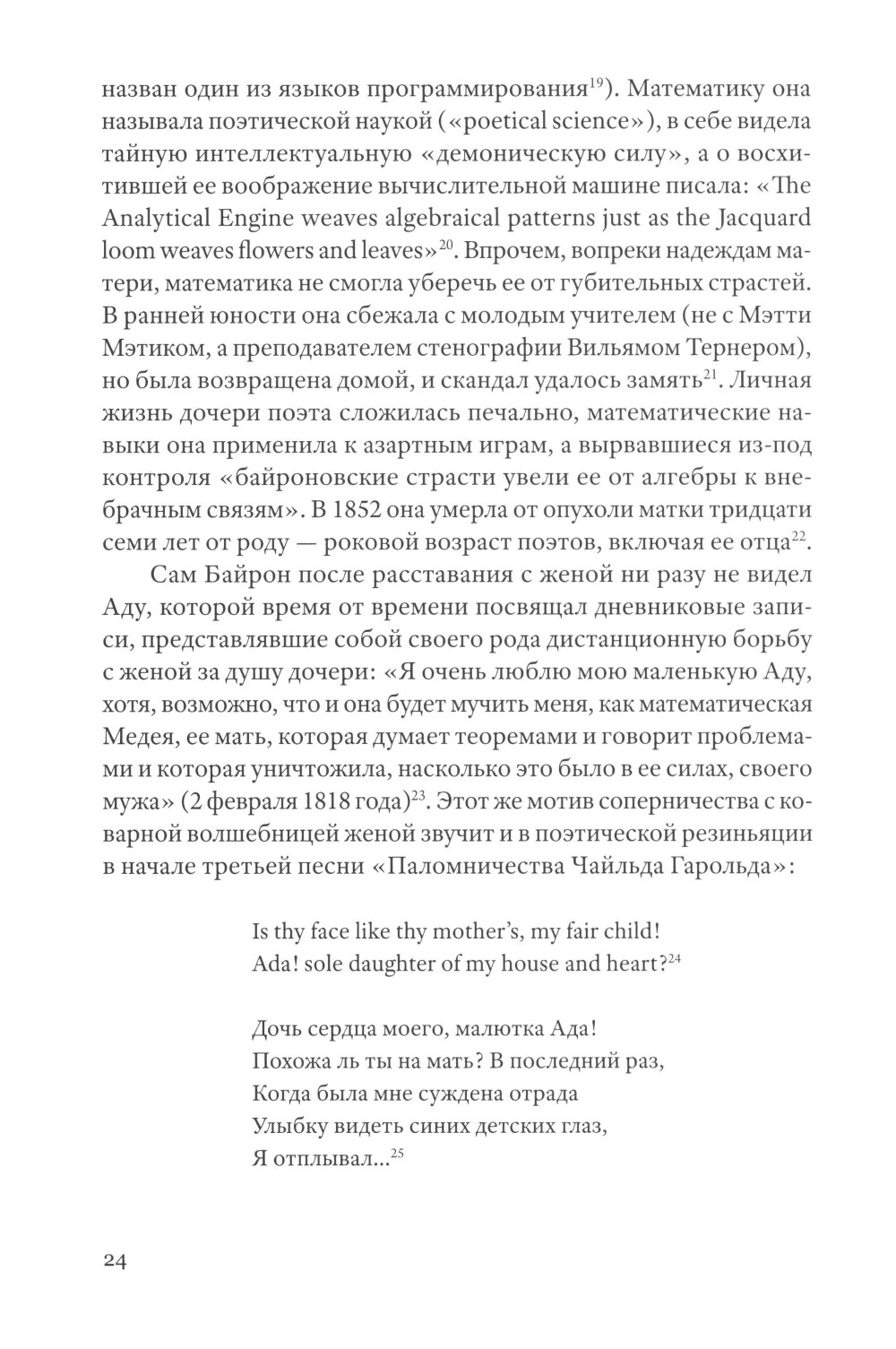 назван один из языков программирования$^{19}$). Математику она называла поэтической наукой («poetical science»), в себе видела тайную интеллектуальную «демоническую силу», а о восхитившей ее воображение вычислительной машине писала: «The Analytical Engine weaves algebraical patterns just as the Jacquard loom weaves flowers and leaves»$^{20}$. Впрочем, вопреки надеждам матери, математика не смогла уберечь ее от губительных страстей. В ранней юности она сбежала с молодым учителем (не с Мэтти Мэтиком, а преподавателем стенографии Вильямом Тернером), но была возвращена домой, и скандал удалось замять$^{21}$. Личная жизнь дочери поэта сложилась печально, математические навыки она применила к азартным играм, а вырвавшиеся из-под контроля «байроновские страсти увели ее от алгебры к внебрачным связям». В 1852 она умерла от опухоли матки тридцати семи лет от роду — роковой возраст поэтов, включая ее отца$^{22}$.

Сам Байрон после расставания с женой ни разу не видел Аду, которой время от времени посвящал дневниковые записи, представлявшие собой своего рода дистанционную борьбу с женой за душу дочери: «Я очень люблю мою маленькую Аду, хотя, возможно, что и она будет мучить меня, как математическая Медея, ее мать, которая думает теоремами и говорит проблемами и которая уничтожила, насколько это было в ее силах, своего мужа» (2 февраля 1818 года)$^{23}$. Этот же мотив соперничества с коварной волшебницей женой звучит и в поэтической резиньяции в начале третьей песни «Паломничества Чайльда Гарольда»:

Is thy face like thy mother's, my fair child!
Ada! sole daughter of my house and heart?$^{24}$

Дочь сердца моего, малютка Ада!
Похожа ль ты на мать? В последний раз,
Когда была мне суждена отрада
Улыбку видеть синих детских глаз,
Я отплывал...$^{25}$

24